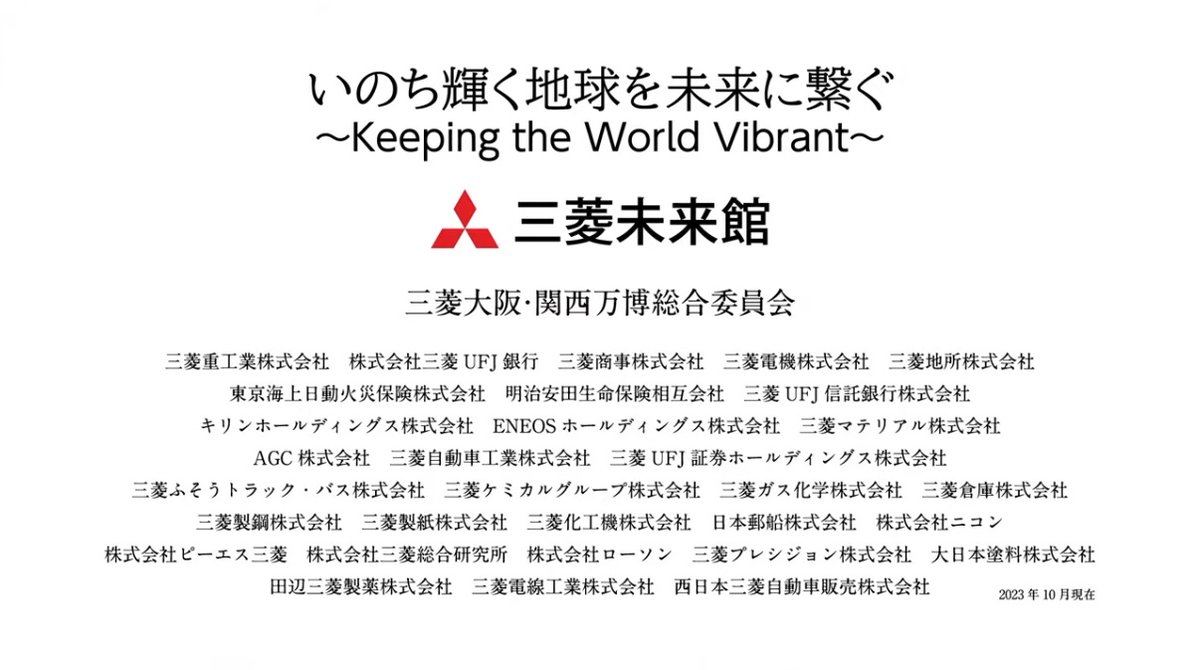 いのち輝く地球を未来に繋ぐ
~Keeping the World Vibrant~

三菱未来館

三菱大阪·関西万博総合委員会

三菱重工業株式会社 株式会社三菱UFJ銀行 三菱商事株式会社 三菱電機株式会社 三菱地所株式会社
東京海上日動火災保険株式会社 明治安田生命保険相互会社 三菱UFJ信託銀行株式会社
キリンホールディングス株式会社 ENEOSホールディングス株式会社 三菱マテリアル株式会社
AGC株式会社 三菱自動車工業株式会社 三菱UFJ証券ホールディングス株式会社
三菱ふそうトラック・バス株式会社 三菱ケミカルグループ株式会社 三菱ガス化学株式会社 三菱倉庫株式会社
三菱製鋼株式会社 三菱製紙株式会社 三菱化工機株式会社 日本郵船株式会社 株式会社ニコン
株式会社ピーエス三菱 株式会社三菱総合研究所 株式会社ローソン 三菱プレシジョン株式会社 大日本塗料株式会社
田辺三菱製薬株式会社 三菱電線工業株式会社 西日本三菱自動車販売株式会社

2023年10月現在